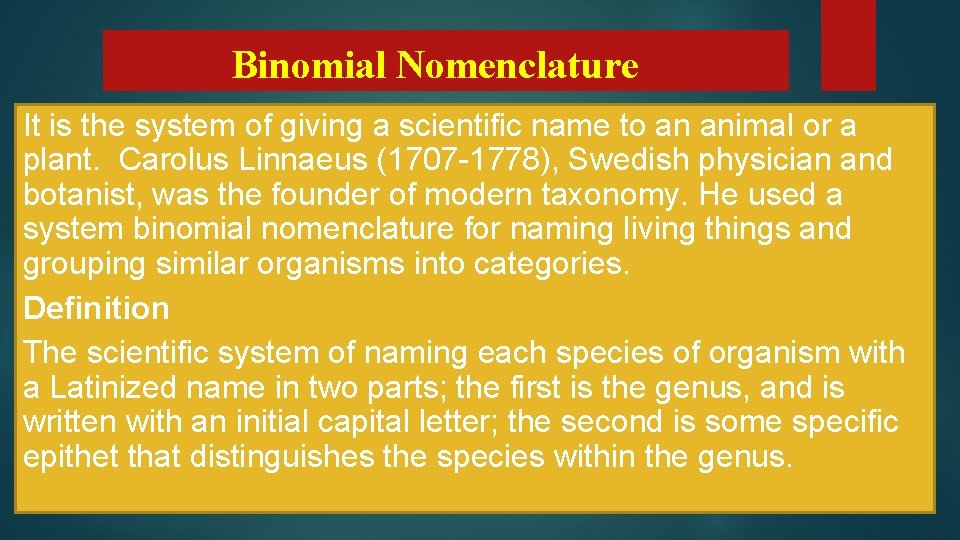 Binomial Nomenclature

It is the system of giving a scientific name to an animal or a plant. Carolus Linnaeus (1707-1778), Swedish physician and botanist, was the founder of modern taxonomy. He used a system binomial nomenclature for naming living things and grouping similar organisms into categories.

Definition

The scientific system of naming each species of organism with a Latinized name in two parts; the first is the genus, and is written with an initial capital letter; the second is some specific epithet that distinguishes the species within the genus.